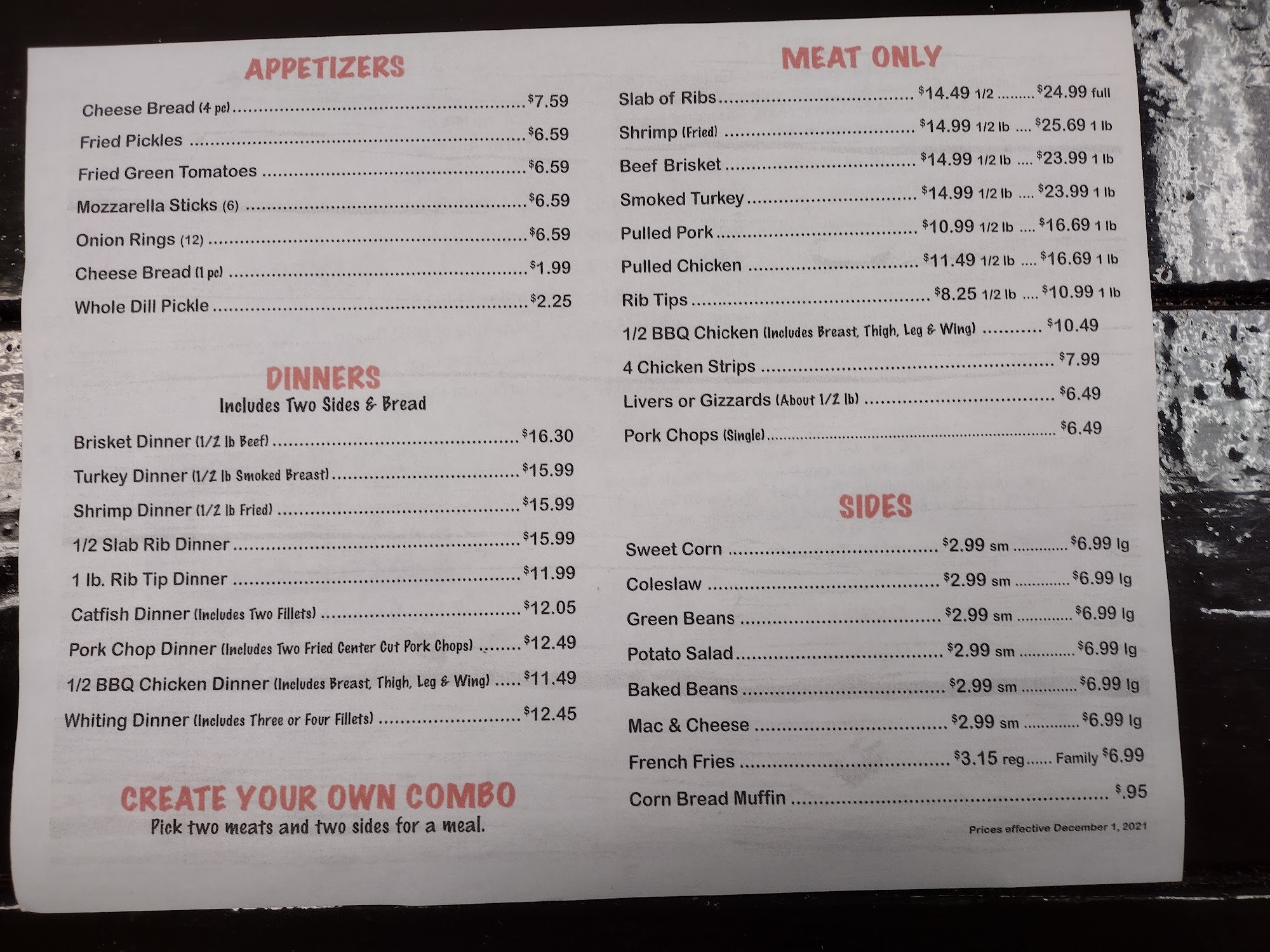 APPETIZERS

Cheese Bread (4 pc) $7.59
Fried Pickles $6.59
Fried Green Tomatoes $6.59
Mozzarella Sticks (6) $6.59
Onion Rings (12) $6.59
Cheese Bread (1 pc) $1.99
Whole Dill Pickle $2.25

DINNERS
Includes Two Sides & Bread

Brisket Dinner (1/2 lb Beef) $16.30
Turkey Dinner (1/2 lb Smoked Breast) $15.99
Shrimp Dinner (1/2 lb Fried) $15.99
1/2 Slab Rib Dinner $15.99
1 lb. Rib Tip Dinner $11.99
Catfish Dinner (Includes Two Fillets) $12.05
Pork Chop Dinner (Includes Two Fried Center Cut Pork Chops) $12.49
1/2 BBQ Chicken Dinner (Includes Breast, Thigh, Leg & Wing) $11.49
Whiting Dinner (Includes Three or Four Fillets) $12.45

CREATE YOUR OWN COMBO
Pick two meats and two sides for a meal.

MEAT ONLY

Slab of Ribs $14.49 1/2 $24.99 full
Shrimp (Fried) $14.99 1/2 lb $25.69 1 lb
Beef Brisket $14.99 1/2 lb $23.99 1 lb
Smoked Turkey $14.99 1/2 lb $23.99 1 lb
Pulled Pork $10.99 1/2 lb $16.69 1 lb
Pulled Chicken $11.49 1/2 lb $16.69 1 lb
Rib Tips $8.25 1/2 lb $10.99 1 lb
1/2 BBQ Chicken (Includes Breast, Thigh, Leg & Wing) $10.49
4 Chicken Strips $7.99
Livers or Gizzards (About 1/2 lb) $6.49
Pork Chops (Single) $6.49

SIDES

Sweet Corn $2.99 sm $6.99 lg
Coleslaw $2.99 sm $6.99 lg
Green Beans $2.99 sm $6.99 lg
Potato Salad $2.99 sm $6.99 lg
Baked Beans $2.99 sm $6.99 lg
Mac & Cheese $2.99 sm $6.99 lg
French Fries $3.15 reg Family $6.99
Corn Bread Muffin $.95

Prices effective December 1, 2021